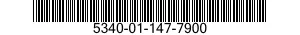 5340-01-147-7900